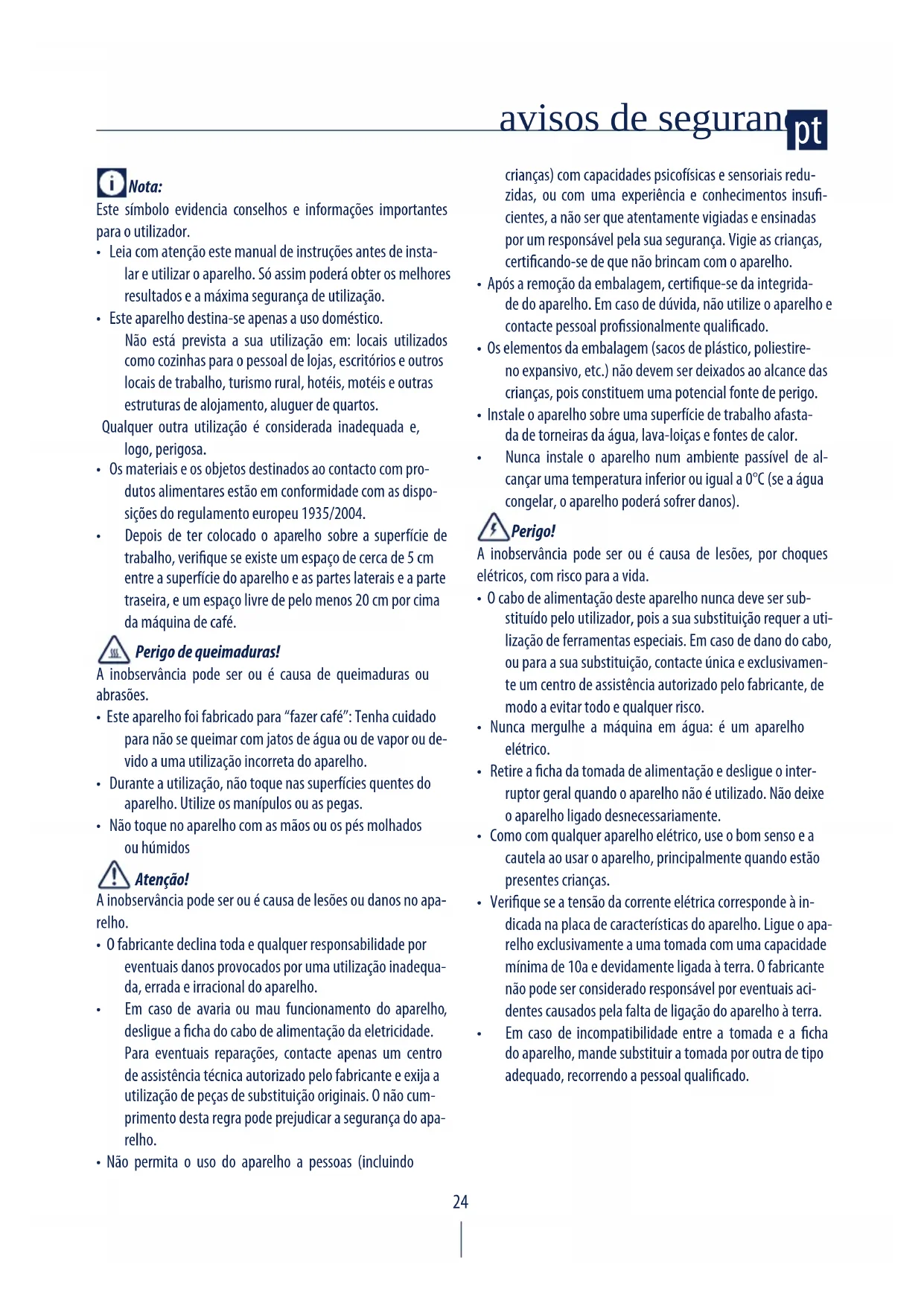 avisos de seguran pt

Nota:
Este símbolo evidencia conselhos e informações importantes para o utilizador.
• Leia com atenção este manual de instruções antes de instalar e utilizar o aparelho. Só assim poderá obter os melhores resultados e a máxima segurança de utilização.
• Este aparelho destina-se apenas a uso doméstico. Não está prevista a sua utilização em: locais utilizados como cozinhas para o pessoal de lojas, escritórios e outros locais de trabalho, turismo rural, hotéis, motéis e outras estruturas de alojamento, aluguer de quartos.
Qualquer outra utilização é considerada inadequada e, logo, perigosa.
• Os materiais e os objetos destinados ao contacto com produtos alimentares estão em conformidade com as disposições do regulamento europeu 1935/2004.
• Depois de ter colocado o aparelho sobre a superfície de trabalho, verifique se existe um espaço de cerca de 5 cm entre a superfície do aparelho e as partes laterais e a parte traseira, e um espaço livre de pelo menos 20 cm por cima da máquina de café.

Perigo de queimaduras!
A inobservância pode ser ou é causa de queimaduras ou abrasões.
• Este aparelho foi fabricado para "fazer café": Tenha cuidado para não se queimar com jatos de água ou de vapor ou devido a uma utilização incorreta do aparelho.
• Durante a utilização, não toque nas superfícies quentes do aparelho. Utilize os manípulos ou as pegas.
• Não toque no aparelho com as mãos ou os pés molhados ou húmidos

Atenção!
A inobservância pode ser ou é causa de lesões ou danos no aparelho.
• O fabricante declina toda e qualquer responsabilidade por eventuais danos provocados por uma utilização inadequada, errada e irracional do aparelho.
• Em caso de avaria ou mau funcionamento do aparelho, desligue a ficha do cabo de alimentação da eletricidade. Para eventuais reparações, contacte apenas um centro de assistência técnica autorizado pelo fabricante e exija a utilização de peças de substituição originais. O não cumprimento desta regra pode prejudicar a segurança do aparelho.
• Não permita o uso do aparelho a pessoas (incluindo crianças) com capacidades psicofísicas e sensoriais reduzidas, ou com uma experiência e conhecimentos insuficientes, a não ser que atentamente vigiadas e ensinadas por um responsável pela sua segurança. Vigie as crianças, certificando-se de que não brincam com o aparelho.
• Após a remoção da embalagem, certifique-se da integridade do aparelho. Em caso de dúvida, não utilize o aparelho e contacte pessoal profissionalmente qualificado.
• Os elementos da embalagem (sacos de plástico, poliestireno expansivo, etc.) não devem ser deixados ao alcance das crianças, pois constituem uma potencial fonte de perigo.
• Instale o aparelho sobre uma superfície de trabalho afastada de torneiras da água, lava-loiças e fontes de calor.
• Nunca instale o aparelho num ambiente passível de alcançar uma temperatura inferior ou igual a 0°C (se a água congelar, o aparelho poderá sofrer danos).

Perigo!
A inobservância pode ser ou é causa de lesões, por choques elétricos, com risco para a vida.
• O cabo de alimentação deste aparelho nunca deve ser substituído pelo utilizador, pois a sua substituição requer a utilização de ferramentas especiais. Em caso de dano do cabo, ou para a sua substituição, contacte única e exclusivamente um centro de assistência autorizado pelo fabricante, de modo a evitar todo e qualquer risco.
• Nunca mergulhe a máquina em água: é um aparelho elétrico.
• Retire a ficha da tomada de alimentação e desligue o interruptor geral quando o aparelho não é utilizado. Não deixe o aparelho ligado desnecessariamente.
• Como com qualquer aparelho elétrico, use o bom senso e a cautela ao usar o aparelho, principalmente quando estão presentes crianças.
• Verifique se a tensão da corrente elétrica corresponde à indicada na placa de características do aparelho. Ligue o aparelho exclusivamente a uma tomada com uma capacidade mínima de 10a e devidamente ligada à terra. O fabricante não pode ser considerado responsável por eventuais acidentes causados pela falta de ligação do aparelho à terra.
• Em caso de incompatibilidade entre a tomada e a ficha do aparelho, mande substituir a tomada por outra de tipo adequado, recorrendo a pessoal qualificado.

24